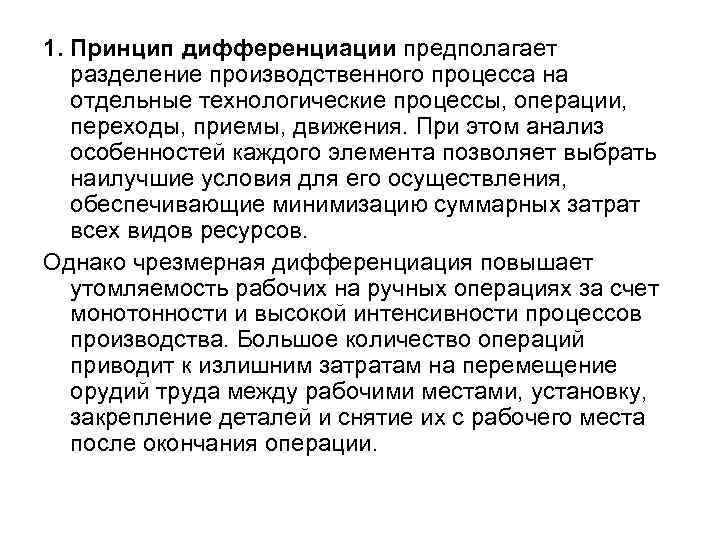 1. Принцип дифференциации предполагает разделение производственного процесса на отдельные технологические процессы, операции, переходы, приемы, движения. При этом анализ особенностей каждого элемента позволяет выбрать наилучшие условия для его осуществления, обеспечивающие минимизацию суммарных затрат всех видов ресурсов.

Однако чрезмерная дифференциация повышает утомляемость рабочих на ручных операциях за счет монотонности и высокой интенсивности процессов производства. Большое количество операций приводит к излишним затратам на перемещение орудий труда между рабочими местами, установку, закрепление деталей и снятие их с рабочего места после окончания операции.